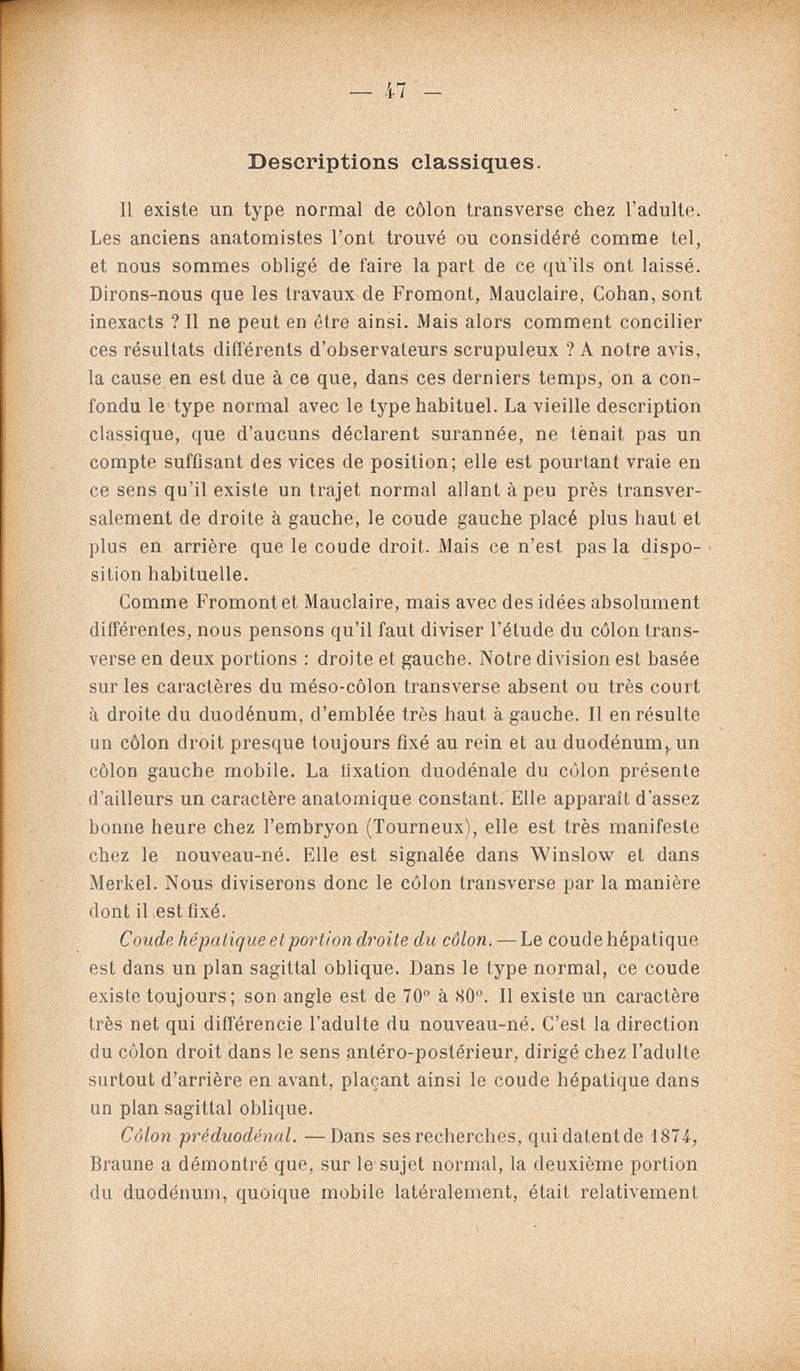 — 47 —

Descriptions classiques.

Il existe un type normal de côlon transverse chez l'adulte. Les anciens anatomistes l'ont trouvé ou considéré comme tel, et nous sommes obligé de faire la part de ce qu'ils ont laissé. Dirons-nous que les travaux de Fromont, Mauclaire, Cohan, sont inexacts ? Il ne peut en être ainsi. Mais alors comment concilier ces résultats différents d'observateurs scrupuleux ? A notre avis, la cause en est due à ce que, dans ces derniers temps, on a confondu le type normal avec le type habituel. La vieille description classique, que d'aucuns déclarent surannée, ne tenait pas un compte suffisant des vices de position; elle est pourtant vraie en ce sens qu'il existe un trajet normal allant à peu près transversalement de droite à gauche, le coude gauche placé plus haut et plus en arrière que le coude droit. Mais ce n'est pas la disposition habituelle.

Comme Fromont et Mauclaire, mais avec des idées absolument différentes, nous pensons qu'il faut diviser l'étude du côlon transverse en deux portions : droite et gauche. Notre division est basée sur les caractères du méso-côlon transverse absent ou très court à droite du duodénum, d'emblée très haut à gauche. Il en résulte un côlon droit presque toujours fixé au rein et au duodénum, un côlon gauche mobile. La fixation duodénale du côlon présente d'ailleurs un caractère anatomique constant. Elle apparaît d'assez bonne heure chez l'embryon (Tourneux), elle est très manifeste chez le nouveau-né. Elle est signalée dans Winslow et dans Merkel. Nous diviserons donc le côlon transverse par la manière dont il est fixé.

Coude hépatique et portion droite du côlon. — Le coude hépatique est dans un plan sagittal oblique. Dans le type normal, ce coude existe toujours; son angle est de 70° à 80°. Il existe un caractère très net qui différencie l'adulte du nouveau-né. C'est la direction du côlon droit dans le sens antéro-postérieur, dirigé chez l'adulte surtout d'arrière en avant, plaçant ainsi le coude hépatique dans un plan sagittal oblique.

Côlon préduodénal. — Dans ses recherches, qui datent de 1874, Braune a démontré que, sur le sujet normal, la deuxième portion du duodénum, quoique mobile latéralement, était relativement